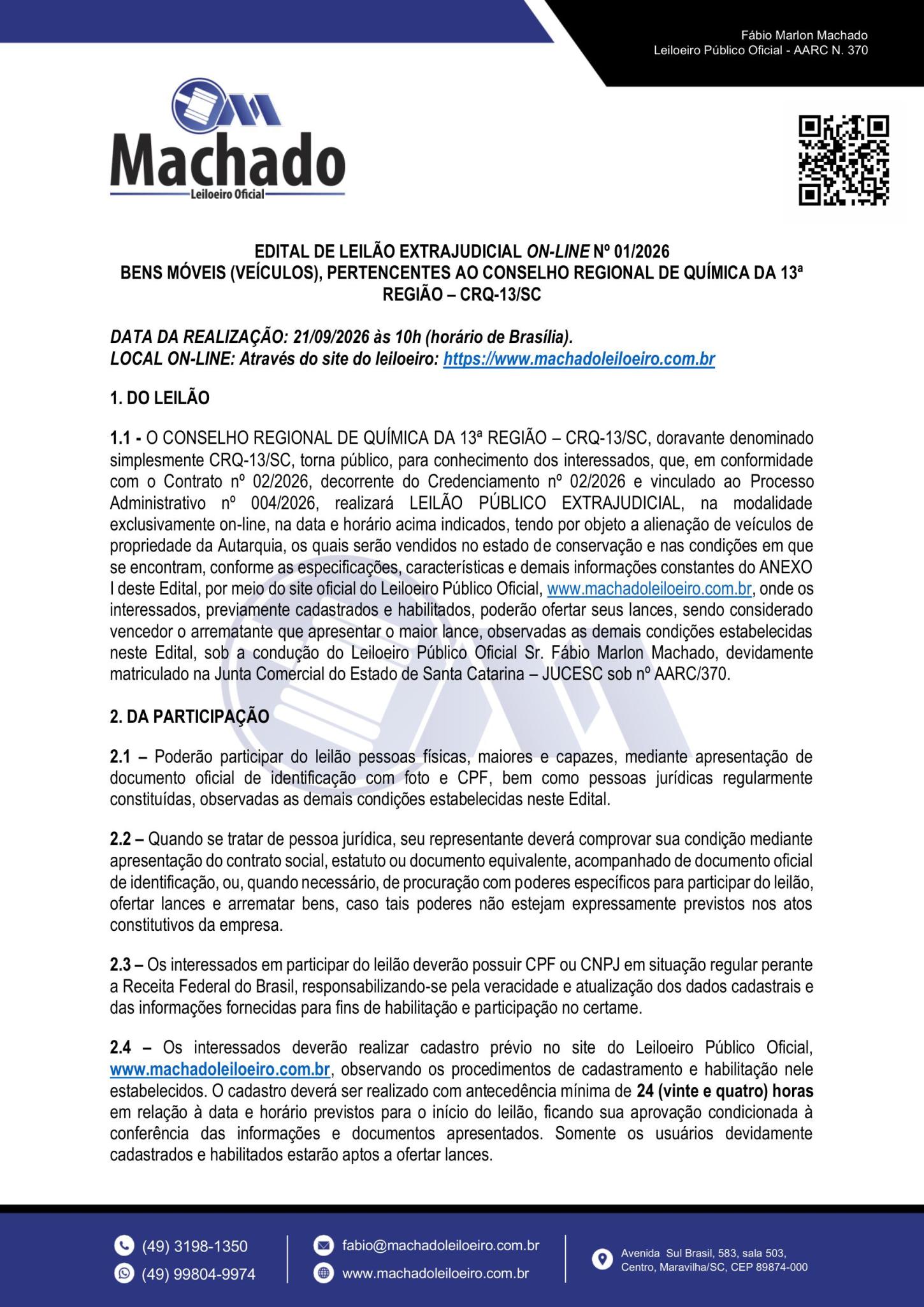 Fábio Marlon Machado
Leiloeiro Público Oficial - AARC N. 370

Machado
Leiloeiro Oficial

EDITAL DE LEILÃO EXTRAJUDICIAL ON-LINE Nº 01/2026
BENS MÓVEIS (VEÍCULOS), PERTENCENTES AO CONSELHO REGIONAL DE QUÍMICA DA 13ª REGIÃO – CRQ-13/SC

DATA DA REALIZAÇÃO: 21/09/2026 às 10h (horário de Brasília).
LOCAL ON-LINE: Através do site do leiloeiro: https://www.machadoleiloeiro.com.br

1. DO LEILÃO

1.1 - O CONSELHO REGIONAL DE QUÍMICA DA 13ª REGIÃO – CRQ-13/SC, doravante denominado simplesmente CRQ-13/SC, torna público, para conhecimento dos interessados, que, em conformidade com o Contrato nº 02/2026, decorrente do Credenciamento nº 02/2026 e vinculado ao Processo Administrativo nº 004/2026, realizará LEILÃO PÚBLICO EXTRAJUDICIAL, na modalidade exclusivamente on-line, na data e horário acima indicados, tendo por objeto a alienação de veículos de propriedade da Autarquia, os quais serão vendidos no estado de conservação e nas condições em que se encontram, conforme as especificações, características e demais informações constantes do ANEXO I deste Edital, por meio do site oficial do Leiloeiro Público Oficial, www.machadoleiloeiro.com.br, onde os interessados, previamente cadastrados e habilitados, poderão ofertar seus lances, sendo considerado vencedor o arrematante que apresentar o maior lance, observadas as demais condições estabelecidas neste Edital, sob a condução do Leiloeiro Público Oficial Sr. Fábio Marlon Machado, devidamente matriculado na Junta Comercial do Estado de Santa Catarina – JUCESC sob nº AARC/370.

2. DA PARTICIPAÇÃO

2.1 – Poderão participar do leilão pessoas físicas, maiores e capazes, mediante apresentação de documento oficial de identificação com foto e CPF, bem como pessoas jurídicas regularmente constituídas, observadas as demais condições estabelecidas neste Edital.

2.2 – Quando se tratar de pessoa jurídica, seu representante deverá comprovar sua condição mediante apresentação do contrato social, estatuto ou documento equivalente, acompanhado de documento oficial de identificação, ou, quando necessário, de procuração com poderes específicos para participar do leilão, ofertar lances e arrematar bens, caso tais poderes não estejam expressamente previstos nos atos constitutivos da empresa.

2.3 – Os interessados em participar do leilão deverão possuir CPF ou CNPJ em situação regular perante a Receita Federal do Brasil, responsabilizando-se pela veracidade e atualização dos dados cadastrais e das informações fornecidas para fins de habilitação e participação no certame.

2.4 – Os interessados deverão realizar cadastro prévio no site do Leiloeiro Público Oficial, www.machadoleiloeiro.com.br, observando os procedimentos de cadastramento e habilitação nele estabelecidos. O cadastro deverá ser realizado com antecedência mínima de 24 (vinte e quatro) horas em relação à data e horário previstos para o início do leilão, ficando sua aprovação condicionada à conferência das informações e documentos apresentados. Somente os usuários devidamente cadastrados e habilitados estarão aptos a ofertar lances.

(49) 3198-1350
(49) 99804-9974
fabio@machadoleiloeiro.com.br
www.machadoleiloeiro.com.br
Avenida Sul Brasil, 583, sala 503, Centro, Maravilha/SC, CEP 89874-000